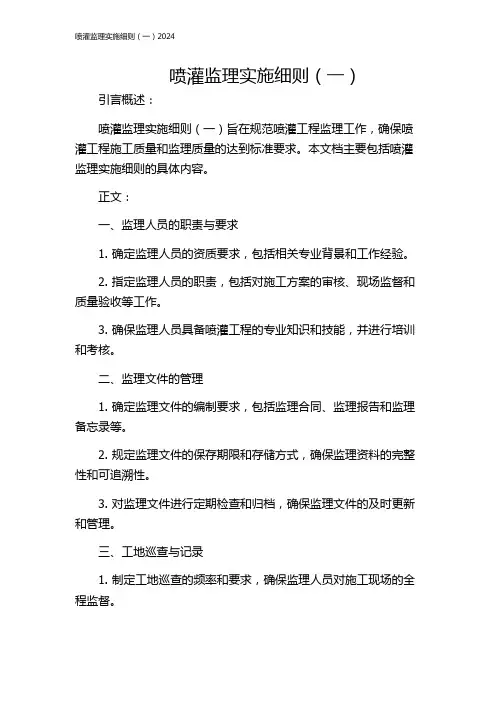 喷灌监理实施细则（一）2024

喷灌监理实施细则（一）

引言概述：

喷灌监理实施细则（一）旨在规范喷灌工程监理工作，确保喷灌工程施工质量和监理质量的达到标准要求。本文档主要包括喷灌监理实施细则的具体内容。

正文：

一、监理人员的职责与要求

1. 确定监理人员的资质要求，包括相关专业背景和工作经验。

2. 指定监理人员的职责，包括对施工方案的审核、现场监督和质量验收等工作。

3. 确保监理人员具备喷灌工程的专业知识和技能，并进行培训和考核。

二、监理文件的管理

1. 确定监理文件的编制要求，包括监理合同、监理报告和监理备忘录等。

2. 规定监理文件的保存期限和存储方式，确保监理资料的完整性和可追溯性。

3. 对监理文件进行定期检查和归档，确保监理文件的及时更新和管理。

三、工地巡查与记录

1. 制定工地巡查的频率和要求，确保监理人员对施工现场的全程监督。